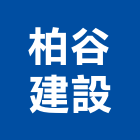 柏谷
建設